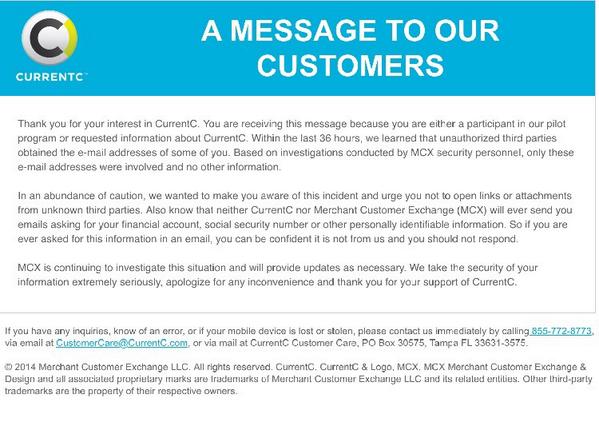 CURRENTC™

A MESSAGE TO OUR CUSTOMERS

Thank you for your interest in CurrentC. You are receiving this message because you are either a participant in our pilot program or requested information about CurrentC. Within the last 36 hours, we learned that unauthorized third parties obtained the e-mail addresses of some of you. Based on investigations conducted by MCX security personnel, only these e-mail addresses were involved and no other information.

In an abundance of caution, we wanted to make you aware of this incident and urge you not to open links or attachments from unknown third parties. Also know that neither CurrentC nor Merchant Customer Exchange (MCX) will ever send you emails asking for your financial account, social security number or other personally identifiable information. So if you are ever asked for this information in an email, you can be confident it is not from us and you should not respond.

MCX is continuing to investigate this situation and will provide updates as necessary. We take the security of your information extremely seriously, apologize for any inconvenience and thank you for your support of CurrentC.

If you have any inquiries, know of an error, or if your mobile device is lost or stolen, please contact us immediately by calling 855-772-8773, via email at CustomerCare@CurrentC.com, or via mail at CurrentC Customer Care, PO Box 30575, Tampa FL 33631-3575.

© 2014 Merchant Customer Exchange LLC. All rights reserved. CurrentC, CurrentC & Logo, MCX, MCX Merchant Customer Exchange & Design and all associated proprietary marks are trademarks of Merchant Customer Exchange LLC and its related entities. Other third-party trademarks are the property of their respective owners.